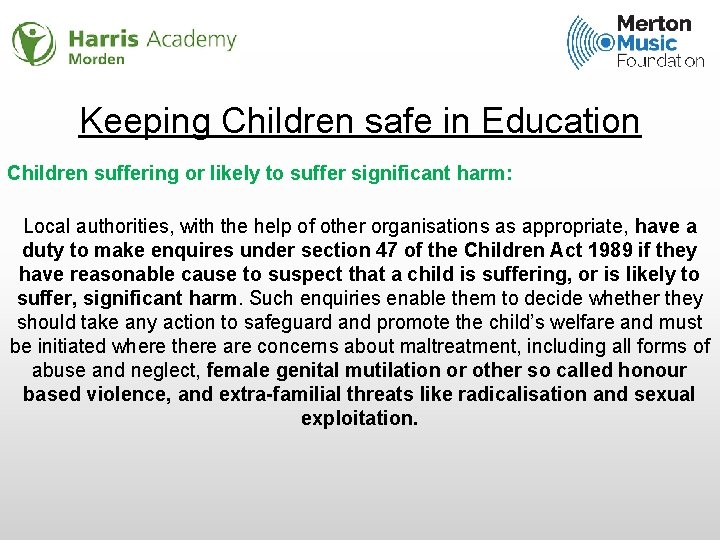 Harris Academy
Morden

Merton
Music
Foundation

Keeping Children safe in Education

Children suffering or likely to suffer significant harm:

Local authorities, with the help of other organisations as appropriate, have a duty to make enquires under section 47 of the Children Act 1989 if they have reasonable cause to suspect that a child is suffering, or is likely to suffer, significant harm. Such enquiries enable them to decide whether they should take any action to safeguard and promote the child's welfare and must be initiated where there are concerns about maltreatment, including all forms of abuse and neglect, female genital mutilation or other so called honour based violence, and extra-familial threats like radicalisation and sexual exploitation.